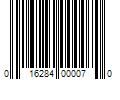 0 16284 00007 0